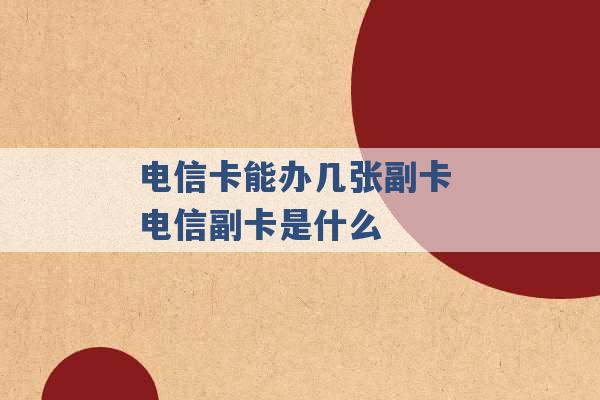 电信卡能办几张副卡
电信副卡是什么